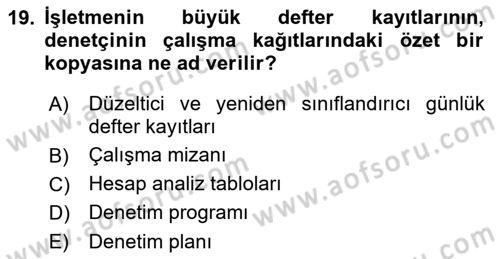 19. İşletmenin büyük defter kayıtlarının, denetçinin çalışma kağıtlarındaki özet bir kopyasına ne ad verilir?

A) Düzeltici ve yeniden sınıflandırıcı günlük defter kayıtları
B) Çalışma mizanı
C) Hesap analiz tabloları
D) Denetim programı
E) Denetim planı

www.aofsoru.com